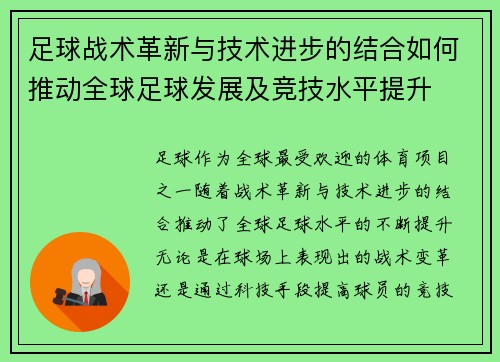 足球战术革新与技术进步的结合如何推动全球足球发展及竞技水平提升

足球作为全球最受欢迎的体育项目之一随着战术革新与技术进步的结合推动了全球足球水平的不断提升无论是在球场上表现出的战术变革还是通过科技手段提高球员的竞技